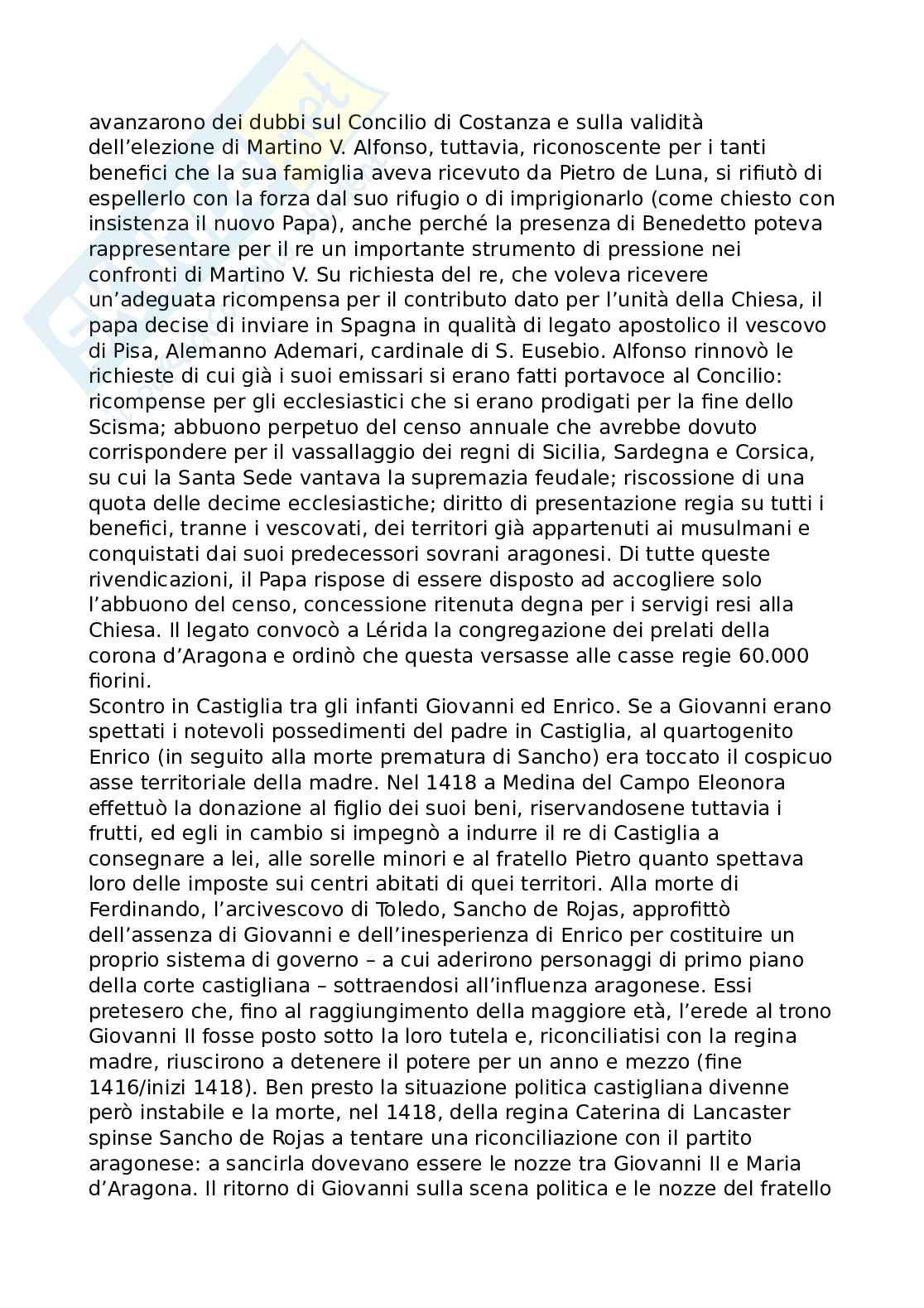 avanzarono dei dubbi sul Concilio di Costanza e sulla validità dell'elezione di Martino V. Alfonso, tuttavia, riconoscente per i tanti benefici che la sua famiglia aveva ricevuto da Pietro de Luna, si rifiutò di espellerlo con la forza dal suo rifugio o di imprigionarlo (come chiesto con insistenza il nuovo Papa), anche perché la presenza di Benedetto poteva rappresentare per il re un importante strumento di pressione nei confronti di Martino V. Su richiesta del re, che voleva ricevere un'adeguata ricompensa per il contributo dato per l'unità della Chiesa, il papa decise di inviare in Spagna in qualità di legato apostolico il vescovo di Pisa, Alemanno Ademari, cardinale di S. Eusebio. Alfonso rinnovò le richieste di cui già i suoi emissari si erano fatti portavoce al Concilio: ricompense per gli ecclesiastici che si erano prodigati per la fine dello Scisma; abbuono perpetuo del censo annuale che avrebbe dovuto corrispondere per il vassallaggio dei regni di Sicilia, Sardegna e Corsica, su cui la Santa Sede vantava la supremazia feudale; riscossione di una quota delle decime ecclesiastiche; diritto di presentazione regia su tutti i benefici, tranne i vescovati, dei territori già appartenuti ai musulmani e conquistati dai suoi predecessori sovrani aragonesi. Di tutte queste rivendicazioni, il Papa rispose di essere disposto ad accogliere solo l'abbuono del censo, concessione ritenuta degna per i servigi resi alla Chiesa. Il legato convocò a Lérida la congregazione dei prelati della corona d'Aragona e ordinò che questa versasse alle casse regie 60.000 fiorini.
Scontro in Castiglia tra gli infanti Giovanni ed Enrico. Se a Giovanni erano spettati i notevoli possedimenti del padre in Castiglia, al quartogenito Enrico (in seguito alla morte prematura di Sancho) era toccato il cospicuo asse territoriale della madre. Nel 1418 a Medina del Campo Eleonora effettuò la donazione al figlio dei suoi beni, riservandosene tuttavia i frutti, ed egli in cambio si impegnò a indurre il re di Castiglia a consegnare a lei, alle sorelle minori e al fratello Pietro quanto spettava loro delle imposte sui centri abitati di quei territori. Alla morte di Ferdinando, l'arcivescovo di Toledo, Sancho de Rojas, approfittò dell'assenza di Giovanni e dell'inesperienza di Enrico per costituire un proprio sistema di governo – a cui aderirono personaggi di primo piano della corte castigliana – sottraendosi all'influenza aragonese. Essi pretesero che, fino al raggiungimento della maggiore età, l'erede al trono Giovanni II fosse posto sotto la loro tutela e, riconciliatisi con la regina madre, riuscirono a detenere il potere per un anno e mezzo (fine 1416/inizi 1418). Ben presto la situazione politica castigliana divenne però instabile e la morte, nel 1418, della regina Caterina di Lancaster spinse Sancho de Rojas a tentare una riconciliazione con il partito aragonese: a sancirla dovevano essere le nozze tra Giovanni II e Maria d'Aragona. Il ritorno di Giovanni sulla scena politica e le nozze del fratello